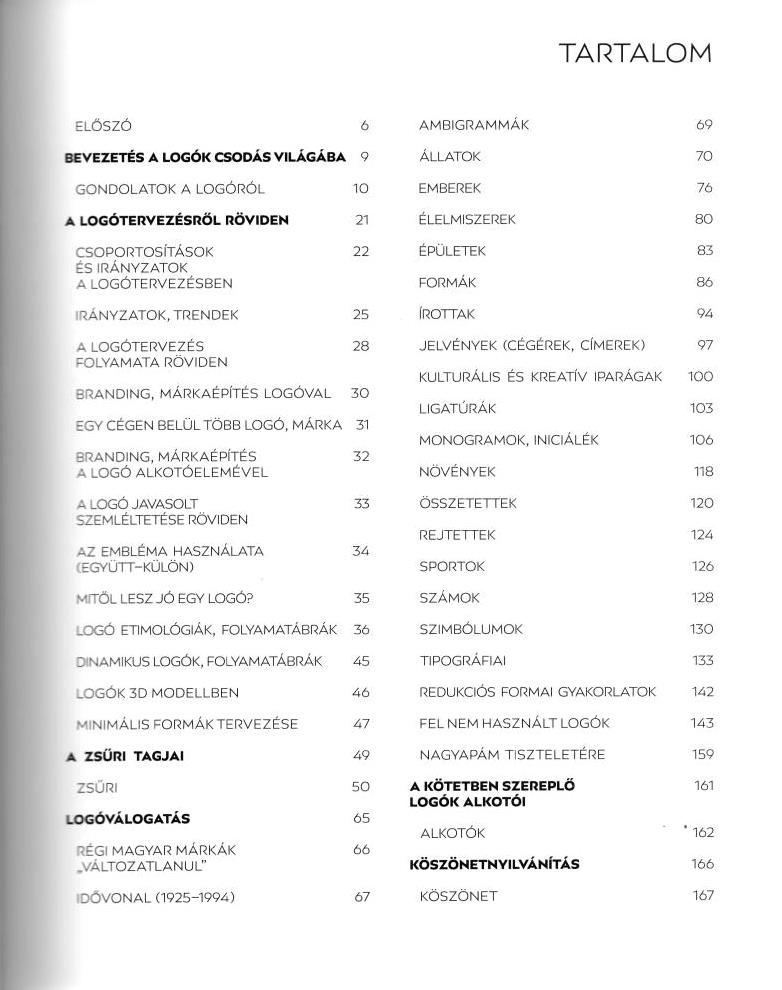 TARTALOM

ELŐSZÓ 6

BEVEZETÉS A LOGÓK CSODÁS VILÁGÁBA 9

GONDOLATOK A LOGÓRÓL 10

A LOGÓTERVEZÉSRŐL RÖVIDEN 21

CSOPORTOSÍTÁSOK ÉS IRÁNYZATOK A LOGÓTERVEZÉSBEN 22

IRÁNYZATOK, TRENDEK 25

A LOGÓTERVEZÉS FOLYAMATA RÖVIDEN 28

BRANDING, MÁRKAÉPÍTÉS LOGÓVAL 30

EGY CÉGEN BELÜL TÖBB LOGÓ, MÁRKA 31

BRANDING, MÁRKAÉPÍTÉS A LOGÓ ALKOTÓELEMÉVEL 32

A LOGÓ JAVASOLT SZEMLÉLTETÉSE RÖVIDEN 33

AZ EMBLÉMA HASZNÁLATA (EGYÜTT–KÜLÖN) 34

MITŐL LESZ JÓ EGY LOGÓ? 35

LOGÓ ETIMOLÓGIÁK, FOLYAMATÁBRÁK 36

DINAMIKUS LOGÓK, FOLYAMATÁBRÁK 45

LOGÓK 3D MODELLBEN 46

MINIMÁLIS FORMÁK TERVEZÉSE 47

A ZSŰRI TAGJAI 49

ZSŰRI 50

LOGÓVÁLOGATÁS 65

RÉGI MAGYAR MÁRKÁK „VÁLTOZATLANUL" 66

IDŐVONAL (1925–1994) 67

AMBIGRAMMÁK 69

ÁLLATOK 70

EMBEREK 76

ÉLELMISZEREK 80

ÉPÜLETEK 83

FORMÁK 86

ÍROTTAK 94

JELVÉNYEK (CÉGÉREK, CÍMEREK) 97

KULTURÁLIS ÉS KREATÍV IPARÁGAK 100

LIGATÚRÁK 103

MONOGRAMOK, INICIÁLÉK 106

NÖVÉNYEK 118

ÖSSZETETTEK 120

REJTETTEK 124

SPORTOK 126

SZÁMOK 128

SZIMBÓLUMOK 130

TIPOGRÁFIAI 133

REDUKCIÓS FORMAI GYAKORLATOK 142

FEL NEM HASZNÁLT LOGÓK 143

NAGYAPÁM TISZTELETÉRE 159

A KÖTETBEN SZEREPLŐ LOGÓK ALKOTÓI 161

ALKOTÓK 162

KÖSZÖNETNYILVÁNÍTÁS 166

KÖSZÖNET 167